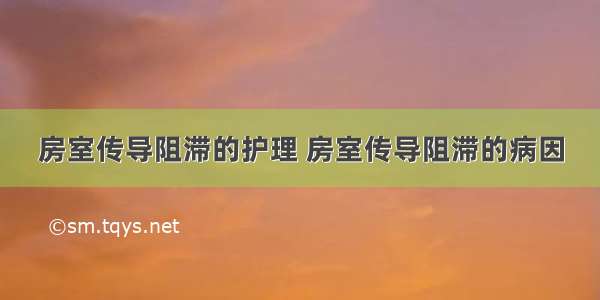 房室传导阻滞的护理 房室传导阻滞的病因

©sm.tqys.net